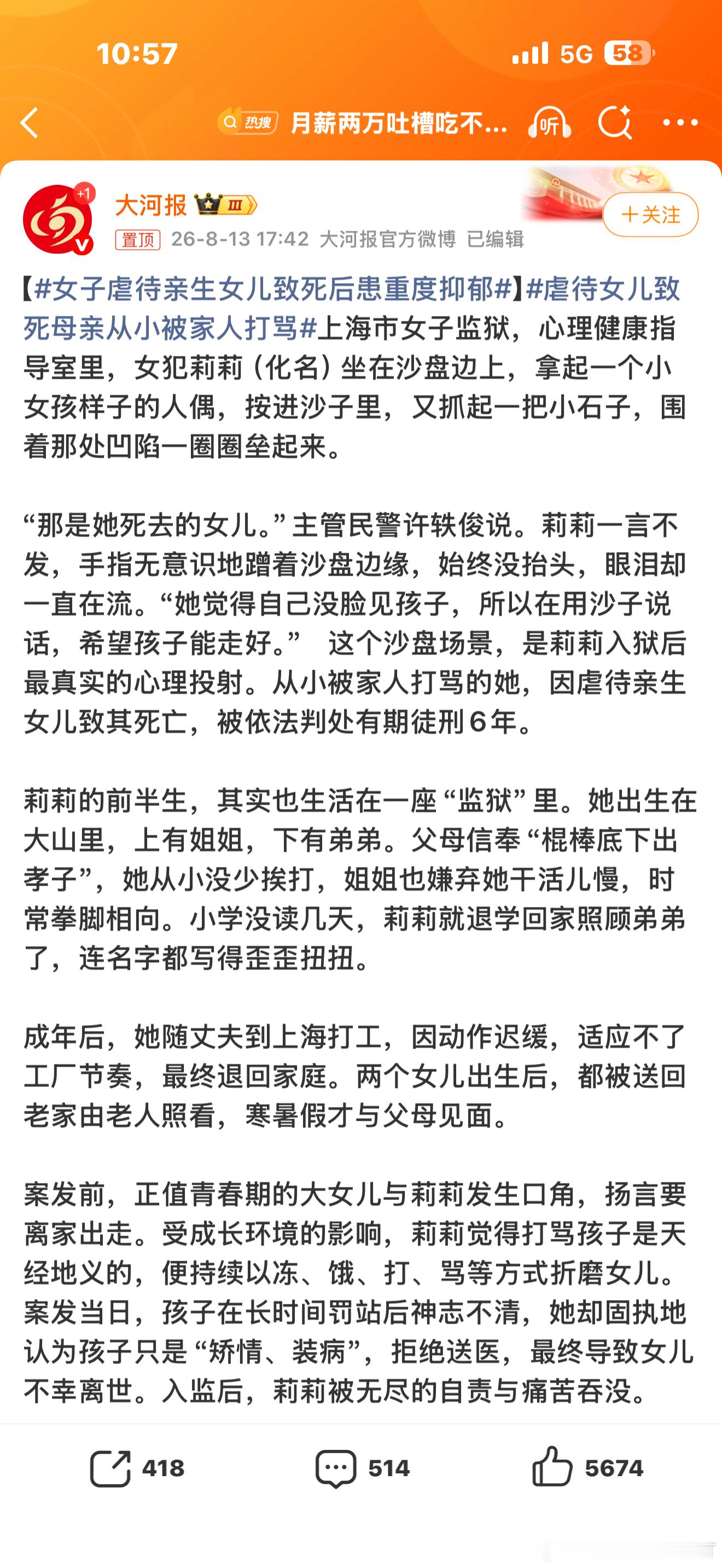 10:57 5G 58

热搜 月薪两万吐槽吃不... 听

+1
大河报 III
+关注
置顶 26-8-13 17:42 大河报官方微博 已编辑

【#女子虐待亲生女儿致死后患重度抑郁#】#虐待女儿致死母亲从小被家人打骂#上海市女子监狱，心理健康指导室里，女犯莉莉（化名）坐在沙盘边上，拿起一个小女孩样子的人偶，按进沙子里，又抓起一把小石子，围着那处凹陷一圈圈垒起来。

“那是她死去的女儿。”主管民警许轶俊说。莉莉一言不发，手指无意识地蹭着沙盘边缘，始终没抬头，眼泪却一直在流。“她觉得自己没脸见孩子，所以在用沙子说话，希望孩子能走好。” 这个沙盘场景，是莉莉入狱后最真实的心理投射。从小被家人打骂的她，因虐待亲生女儿致其死亡，被依法判处有期徒刑6年。

莉莉的前半生，其实也生活在一座“监狱”里。她出生在大山里，上有姐姐，下有弟弟。父母信奉“棍棒底下出孝子”，她从小没少挨打，姐姐也嫌弃她干活儿慢，时常拳脚相向。小学没读几天，莉莉就退学回家照顾弟弟了，连名字都写得歪歪扭扭。

成年后，她随丈夫到上海打工，因动作迟缓，适应不了工厂节奏，最终退回家庭。两个女儿出生后，都被送回老家由老人照看，寒暑假才与父母见面。

案发前，正值青春期的大女儿与莉莉发生口角，扬言要离家出走。受成长环境的影响，莉莉觉得打骂孩子是天经地义的，便持续以冻、饿、打、骂等方式折磨女儿。案发当日，孩子在长时间罚站后神志不清，她却固执地认为孩子只是“矫情、装病”，拒绝送医，最终导致女儿不幸离世。入监后，莉莉被无尽的自责与痛苦吞没。

418 514 5674